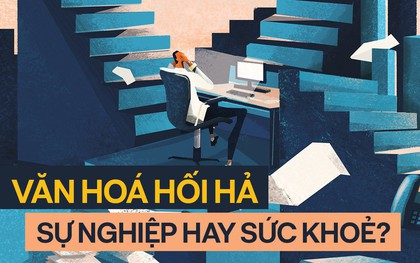 VĂN HOÁ HỐI HẢ
SỰ NGHIỆP HAY SỨC KHOẺ?